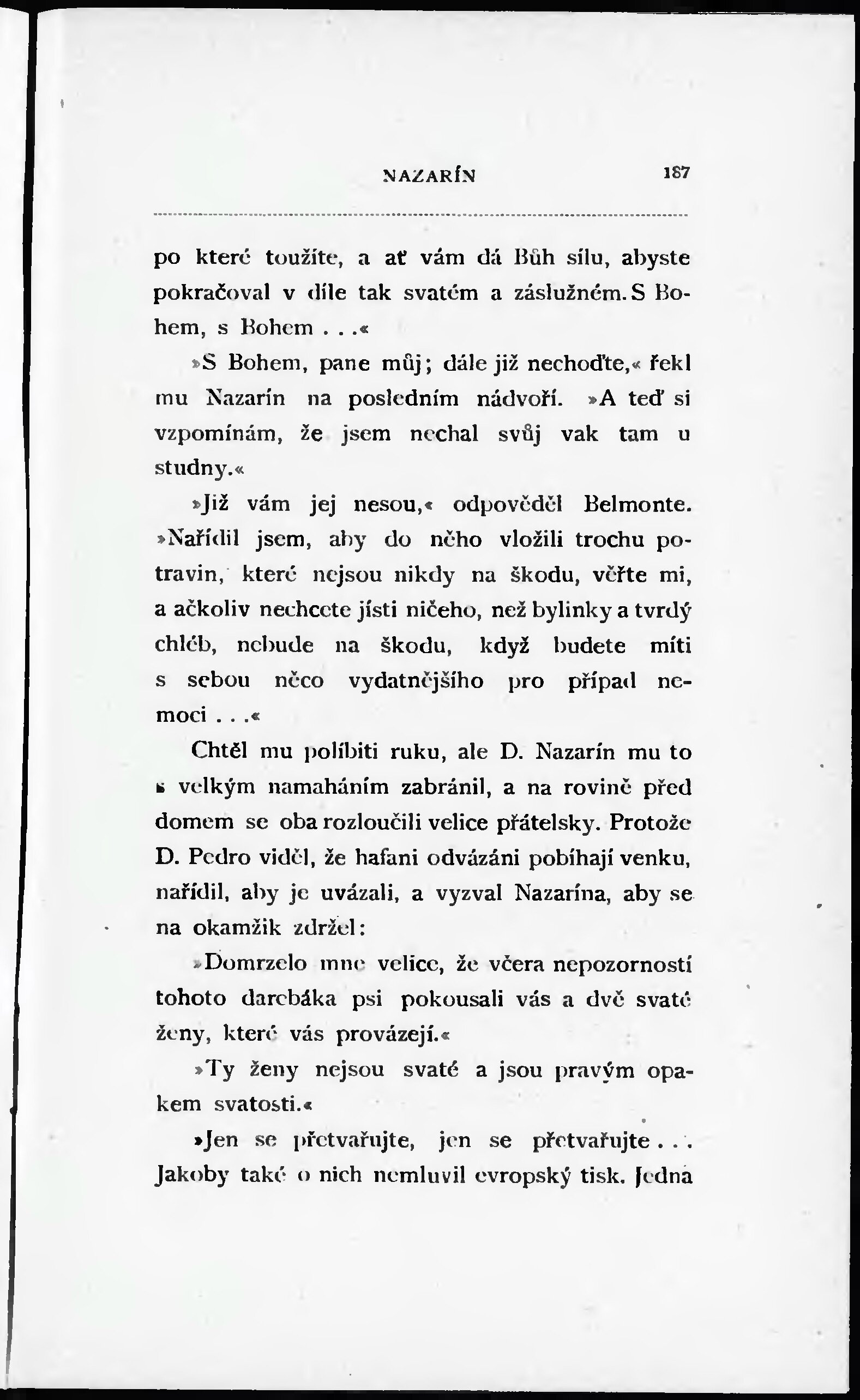 NAZARÍN 187

po které toužíte, a ať vám dá Bůh sílu, abyste pokračoval v díle tak svatém a záslužném. S Bohem, s Bohem . . .«

»S Bohem, pane můj; dále již nechoďte,« řekl mu Nazarín na posledním nádvoří. »A teď si vzpomínám, že jsem nechal svůj vak tam u studny.«

»Již vám jej nesou,« odpověděl Belmonte. »Nařídil jsem, aby do něho vložili trochu potravin, které nejsou nikdy na škodu, věřte mi, a ačkoliv nechcete jísti ničeho, než bylinky a tvrdý chléb, nebude na škodu, když budete míti s sebou něco vydatnějšího pro případ nemoci . . .«

Chtěl mu políbiti ruku, ale D. Nazarín mu to s velkým namaháním zabránil, a na rovině před domem se oba rozloučili velice přátelsky. Protože D. Pedro viděl, že hafani odvázáni pobíhají venku, nařídil, aby je uvázali, a vyzval Nazarína, aby se na okamžik zdržel:

»Domrzelo mne velice, že včera nepozorností tohoto darebáka psi pokousali vás a dvě svaté ženy, které vás provázejí.«

»Ty ženy nejsou svaté a jsou pravým opakem svatosti.«

»Jen se přetvařujte, jen se přetvařujte . . . Jakoby také o nich nemluvil evropský tisk. Jedna